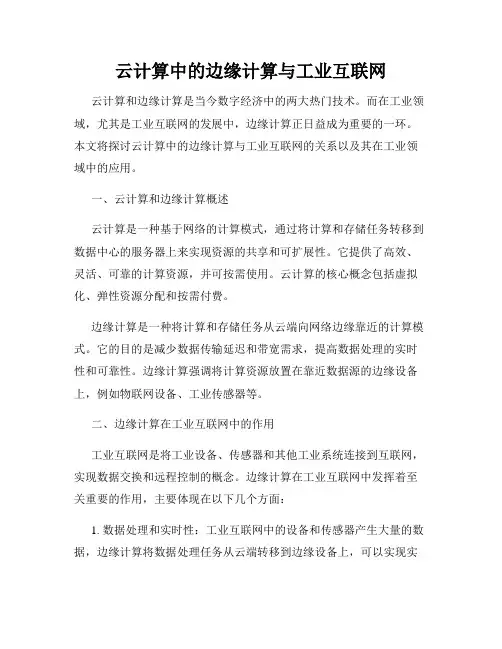 云计算中的边缘计算与工业互联网

云计算和边缘计算是当今数字经济中的两大热门技术。而在工业领域，尤其是工业互联网的发展中，边缘计算正日益成为重要的一环。本文将探讨云计算中的边缘计算与工业互联网的关系以及其在工业领域中的应用。

一、云计算和边缘计算概述

云计算是一种基于网络的计算模式，通过将计算和存储任务转移到数据中心的服务器上来实现资源的共享和可扩展性。它提供了高效、灵活、可靠的计算资源，并可按需使用。云计算的核心概念包括虚拟化、弹性资源分配和按需付费。

边缘计算是一种将计算和存储任务从云端向网络边缘靠近的计算模式。它的目的是减少数据传输延迟和带宽需求，提高数据处理的实时性和可靠性。边缘计算强调将计算资源放置在靠近数据源的边缘设备上，例如物联网设备、工业传感器等。

二、边缘计算在工业互联网中的作用

工业互联网是将工业设备、传感器和其他工业系统连接到互联网，实现数据交换和远程控制的概念。边缘计算在工业互联网中发挥着至关重要的作用，主要体现在以下几个方面：

1. 数据处理和实时性：工业互联网中的设备和传感器产生大量的数据，边缘计算将数据处理任务从云端转移到边缘设备上，可以实现实